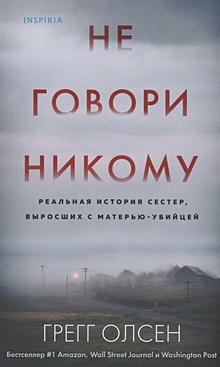 INSPIRIA

НЕ
ГОВОРИ
НИКОМУ

РЕАЛЬНАЯ ИСТОРИЯ СЕСТЕР, ВЫРОСШИХ С МАТЕРЬЮ-УБИЙЦЕЙ

ГРЕГГ ОЛСЕН

Бестселлер #1 Amazon, Wall Street Journal и Washington Post